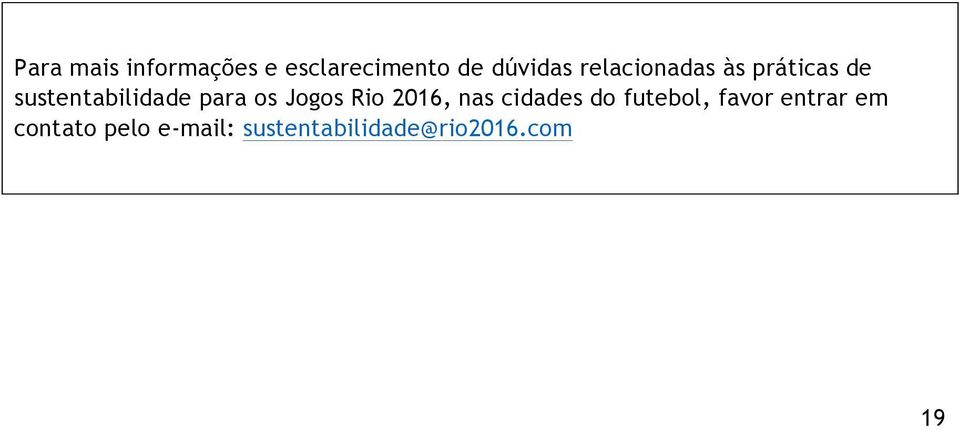 Para mais informações e esclarecimento de dúvidas relacionadas às práticas de sustentabilidade para os Jogos Rio 2016, nas cidades do futebol, favor entrar em contato pelo e-mail: sustentabilidade@rio2016.com

19